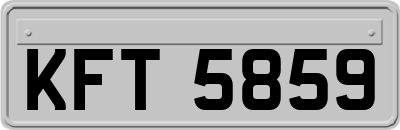 KFT 5859